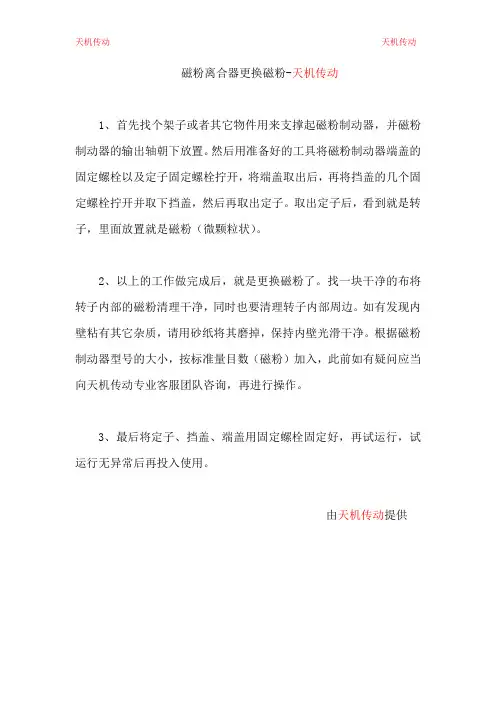 天机传动 天机传动

磁粉离合器更换磁粉-天机传动

1、首先找个架子或者其它物件用来支撑起磁粉制动器，并磁粉制动器的输出轴朝下放置。然后用准备好的工具将磁粉制动器端盖的固定螺栓以及定子固定螺栓拧开，将端盖取出后，再将挡盖的几个固定螺栓拧开并取下挡盖，然后再取出定子。取出定子后，看到就是转子，里面放置就是磁粉（微颗粒状）。

2、以上的工作做完成后，就是更换磁粉了。找一块干净的布将转子内部的磁粉清理干净，同时也要清理转子内部周边。如有发现内壁粘有其它杂质，请用砂纸将其磨掉，保持内壁光滑干净。根据磁粉制动器型号的大小，按标准量目数（磁粉）加入，此前如有疑问应当向天机传动专业客服团队咨询，再进行操作。

3、最后将定子、挡盖、端盖用固定螺栓固定好，再试运行，试运行无异常后再投入使用。

由天机传动提供